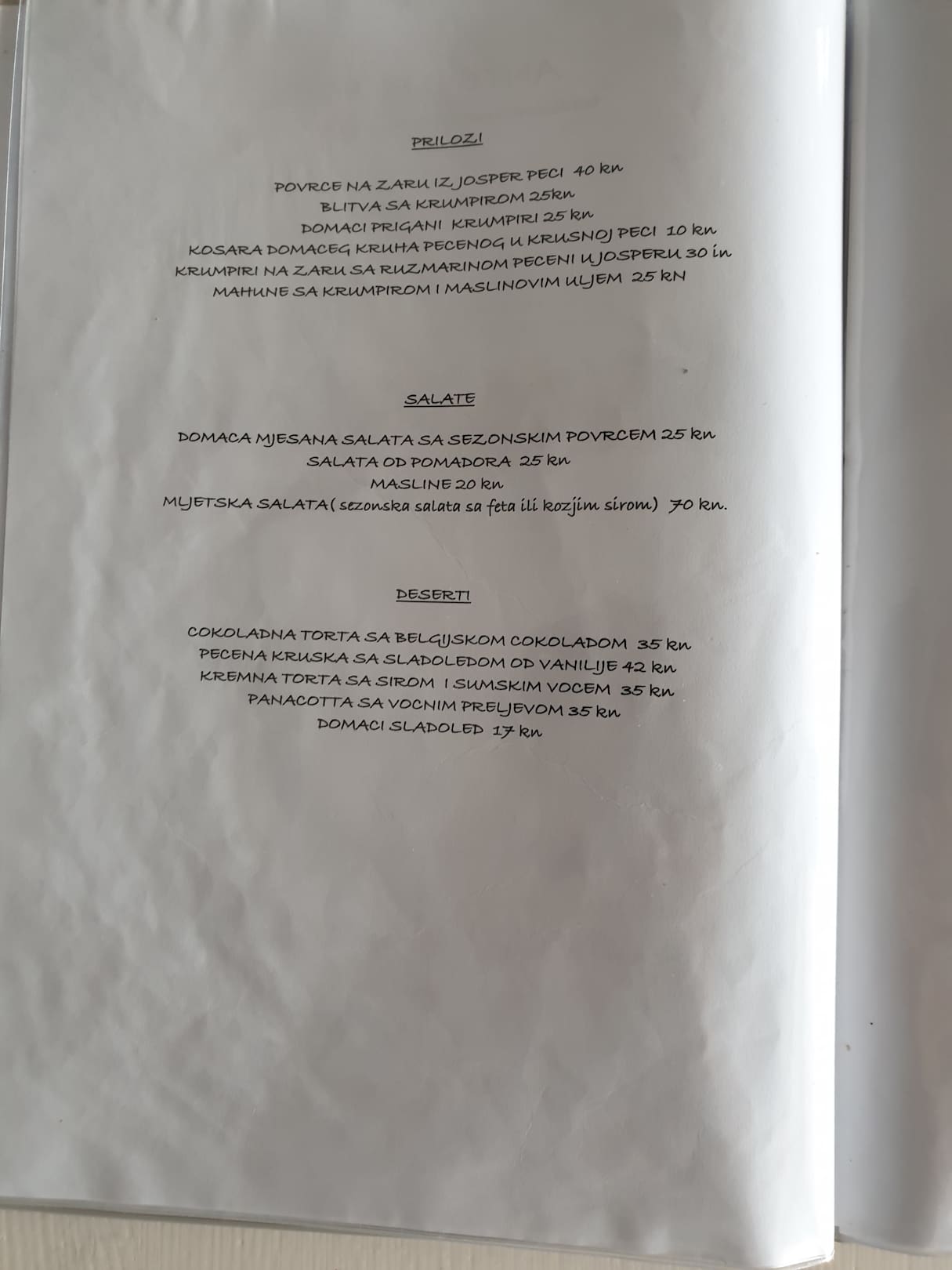 PRILOZI

POVRCE NA ZARU IZ JOSPER PECI 40 kn
BLITVA SA KRUMPIROM 25kn
DOMACI PRIGANI KRUMPIRI 25 kn
KOSARA DOMACEG KRUHA PECENOG U KRUSNOJ PECI 10 kn
KRUMPIRI NA ZARU SA RUZMARINOM PECENI U JOSPERU 30 in
MAHUNE SA KRUMPIROM I MASLINOVIM ULJEM 25 kN

SALATE

DOMACA MJESANA SALATA SA SEZONSKIM POVRCEM 25 kn
SALATA OD POMADORA 25 kn
MASLINE 20 kn
MLJETSKA SALATA( sezonska salata sa feta ili kozjim sirom) 70 kn.

DESERTI

COKOLADNA TORTA SA BELGIJSKOM COKOLADOM 35 kn
PECENA KRUSKA SA SLADOLEDOM OD VANILIJE 42 kn
KREMNA TORTA SA SIROM I SUMSKIM VOCEM 35 kn
PANACOTTA SA VOCNIM PRELJEVOM 35 kn
DOMACI SLADOLED 17 kn